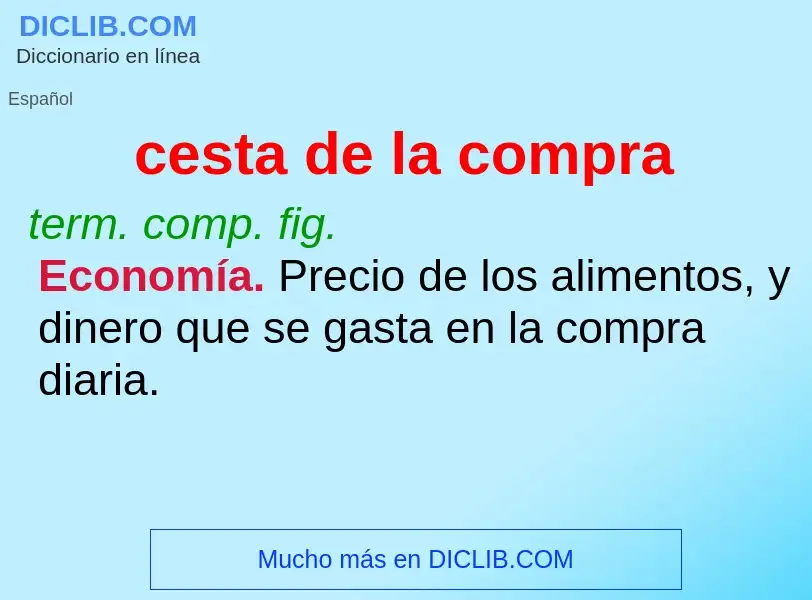 DICLIB.COM
Diccionario en línea

Español

cesta de la compra

term. comp. fig.

Economía. Precio de los alimentos, y dinero que se gasta en la compra diaria.

Mucho más en DICLIB.COM